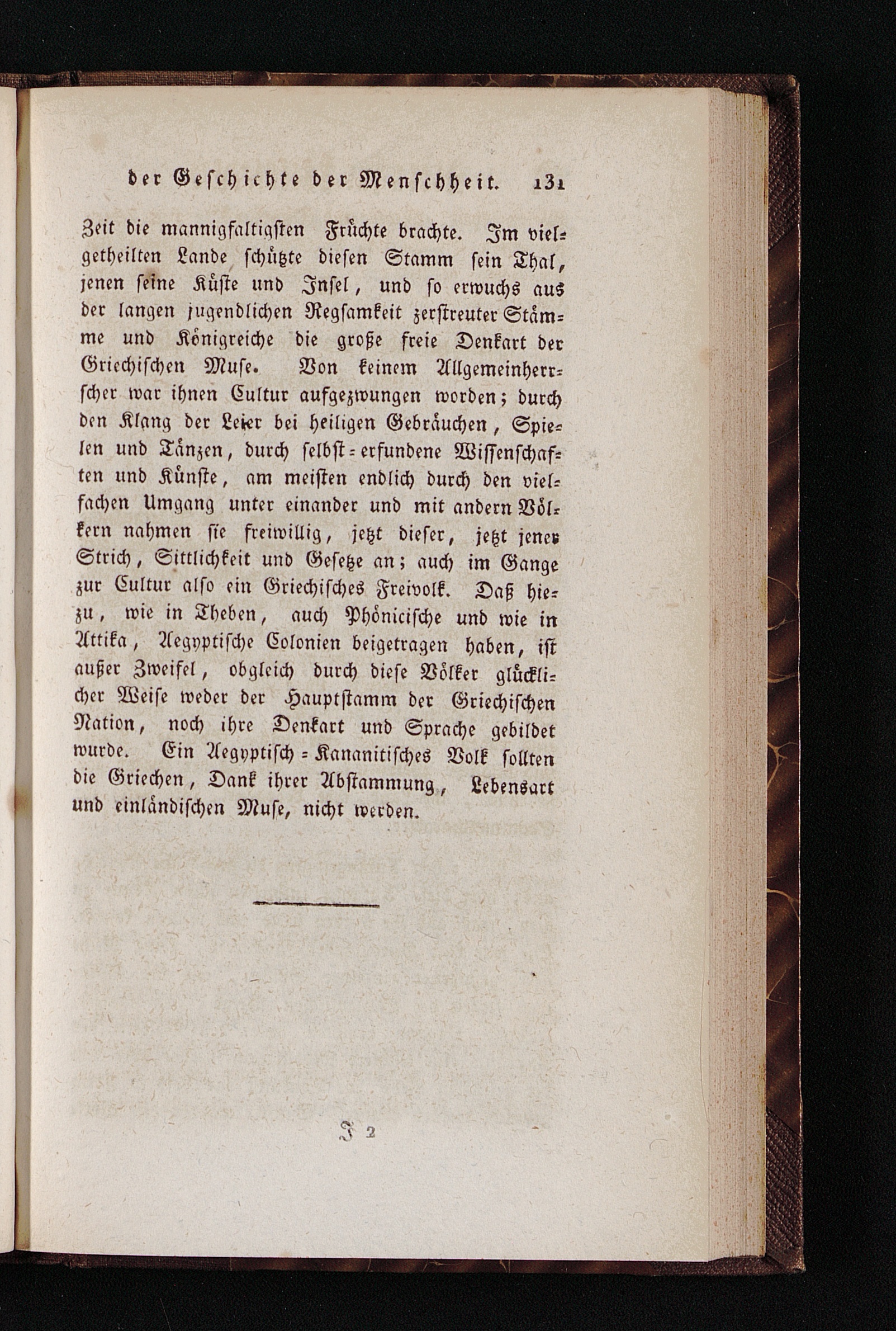 der Geschichte der Menschheit. 131

Zeit die mannigfaltigsten Früchte brachte. Im vielgetheilten Lande schützte diesen Stamm sein Thal, jenen seine Küste und Insel, und so erwuchs aus der langen jugendlichen Regsamkeit zerstreuter Stämme und Königreiche die große freie Denkart der Griechischen Muse. Von keinem Allgemeinherrscher war ihnen Cultur aufgezwungen worden; durch den Klang der Leier bei heiligen Gebräuchen, Spielen und Tänzen, durch selbst-erfundene Wissenschaften und Künste, am meisten endlich durch den vielfachen Umgang unter einander und mit andern Völkern nahmen sie freiwillig, jetzt dieser, jetzt jener Strich, Sittlichkeit und Gesetze an; auch im Gange zur Cultur also ein Griechisches Freivolk. Daß hiezu, wie in Theben, auch Phönicische und wie in Attika, Aegyptische Colonien beigetragen haben, ist außer Zweifel, obgleich durch diese Völker glücklicher Weise weder der Hauptstamm der Griechischen Nation, noch ihre Denkart und Sprache gebildet wurde. Ein Aegyptisch-Kananitisches Volk sollten die Griechen, Dank ihrer Abstammung, Lebensart und einländischen Muse, nicht werden.

J 2